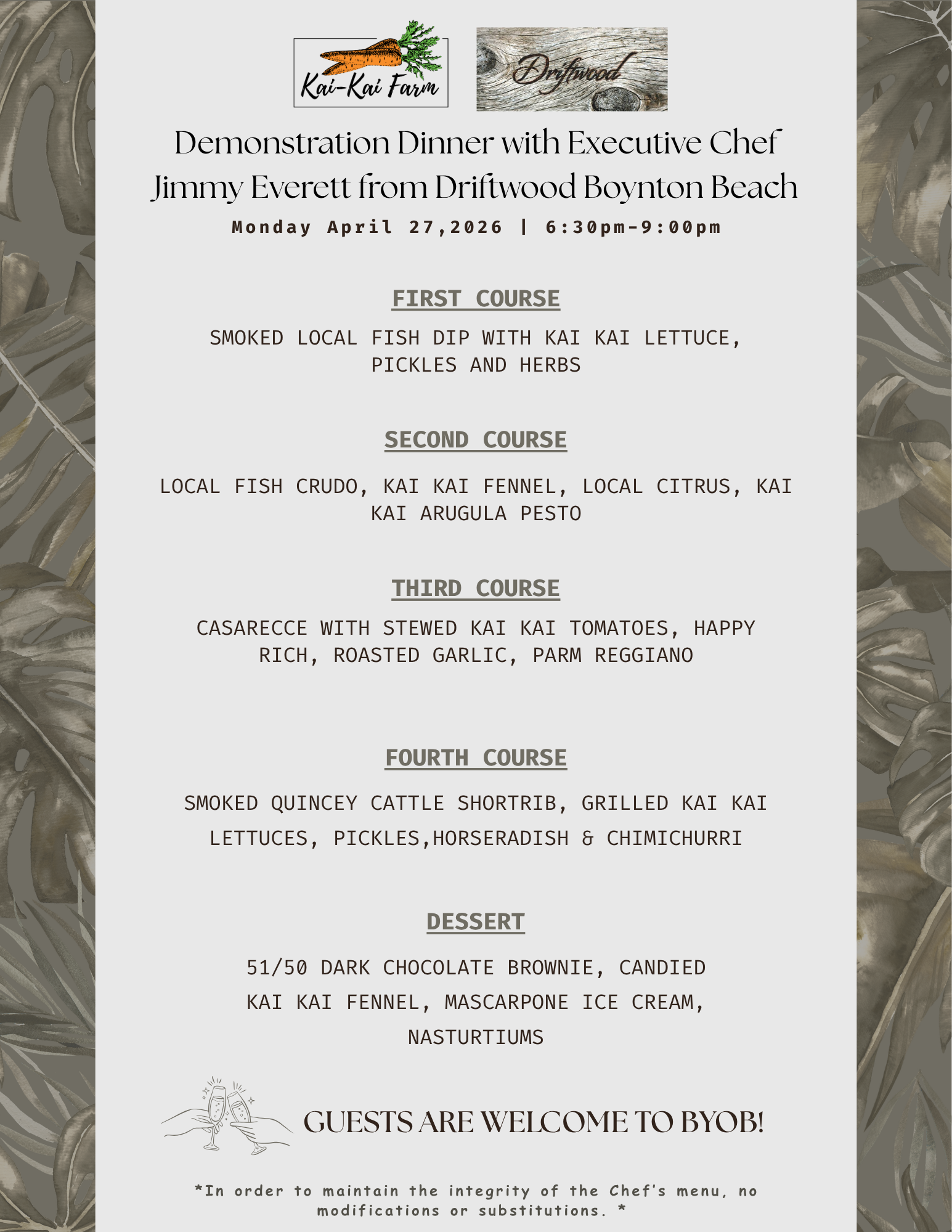 Kai-Kai Farm

Driftwood

Demonstration Dinner with Executive Chef Jimmy Everett from Driftwood Boynton Beach

Monday April 27,2026 | 6:30pm-9:00pm

FIRST COURSE

SMOKED LOCAL FISH DIP WITH KAI KAI LETTUCE, PICKLES AND HERBS

SECOND COURSE

LOCAL FISH CRUDO, KAI KAI FENNEL, LOCAL CITRUS, KAI KAI ARUGULA PESTO

THIRD COURSE

CASARECCE WITH STEWED KAI KAI TOMATOES, HAPPY RICH, ROASTED GARLIC, PARM REGGIANO

FOURTH COURSE

SMOKED QUINCEY CATTLE SHORTRIB, GRILLED KAI KAI LETTUCES, PICKLES,HORSERADISH & CHIMICHURRI

DESSERT

51/50 DARK CHOCOLATE BROWNIE, CANDIED KAI KAI FENNEL, MASCARPONE ICE CREAM, NASTURTIUMS

GUESTS ARE WELCOME TO BYOB!

*In order to maintain the integrity of the Chef's menu, no modifications or substitutions. *